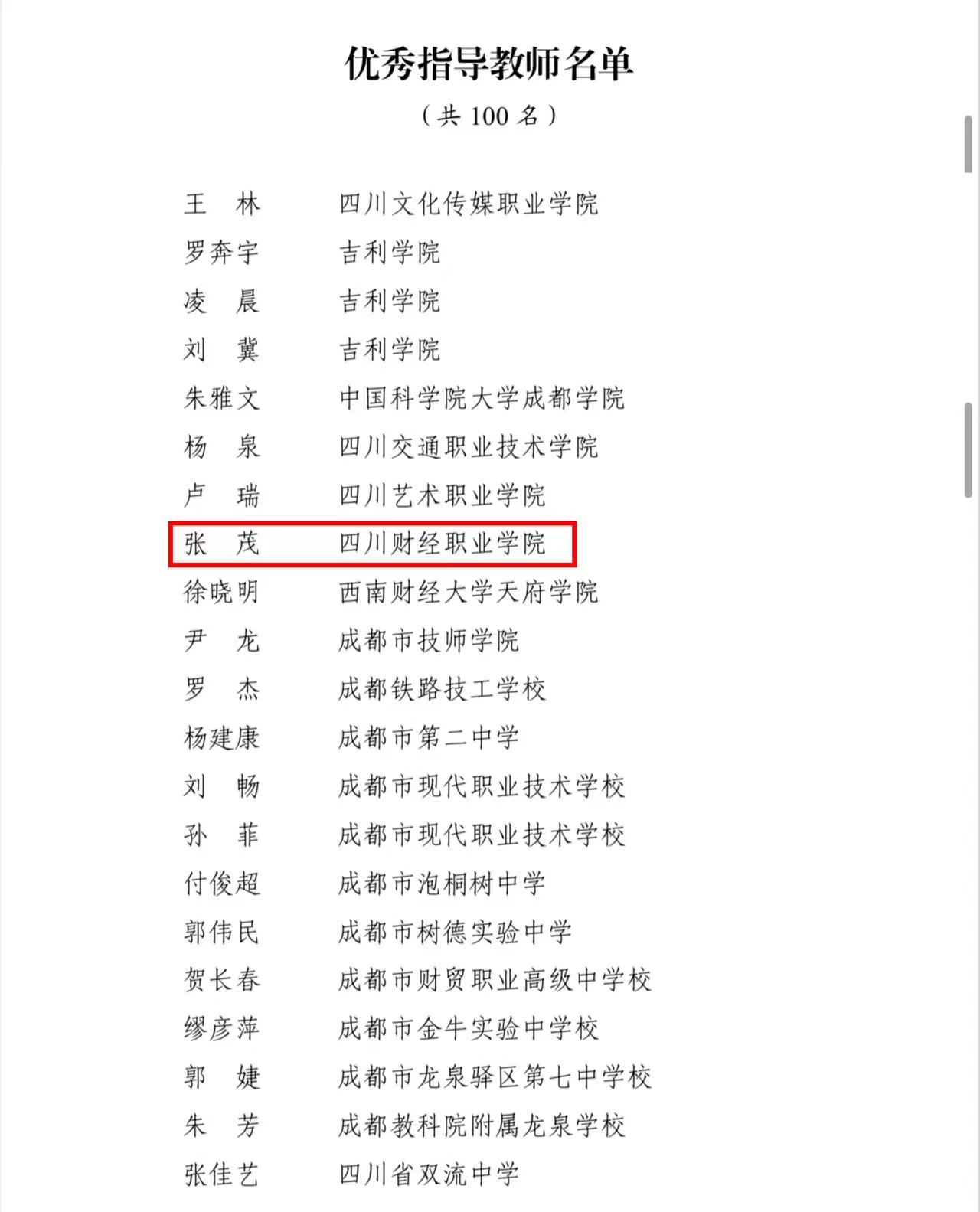 优秀指导教师名单

（共 100 名）

王　林　　四川文化传媒职业学院
罗奔宇　　吉利学院
凌　晨　　吉利学院
刘　冀　　吉利学院
朱雅文　　中国科学院大学成都学院
杨　泉　　四川交通职业技术学院
卢　瑞　　四川艺术职业学院
张　茂　　四川财经职业学院
徐晓明　　西南财经大学天府学院
尹　龙　　成都市技师学院
罗　杰　　成都铁路技工学校
杨建康　　成都市第二中学
刘　畅　　成都市现代职业技术学校
孙　菲　　成都市现代职业技术学校
付俊超　　成都市泡桐树中学
郭伟民　　成都市树德实验中学
贺长春　　成都市财贸职业高级中学校
缪彦萍　　成都市金牛实验中学校
郭　婕　　成都市龙泉驿区第七中学校
朱　芳　　成都教科院附属龙泉学校
张佳艺　　四川省双流中学